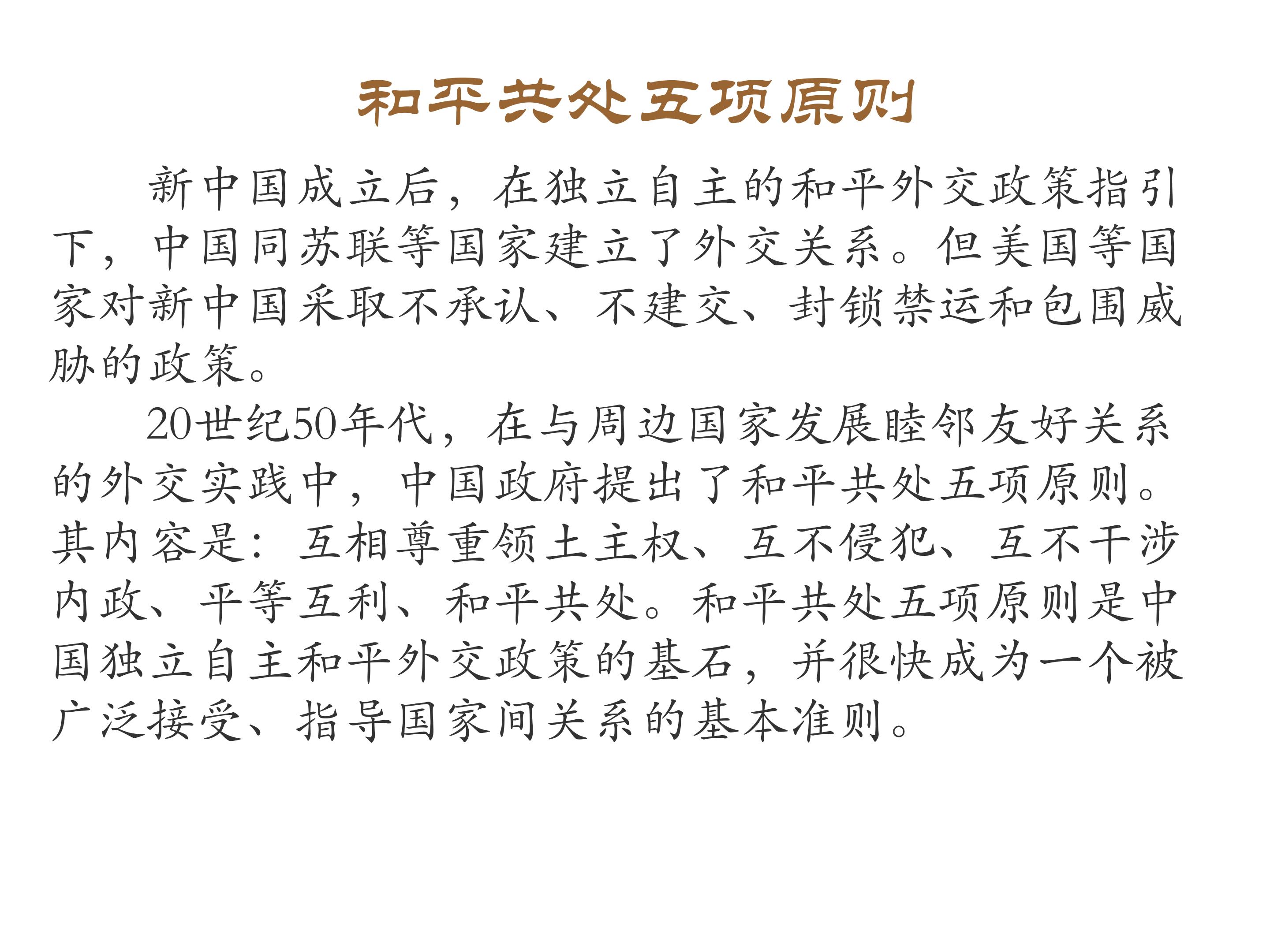 和平共处五项原则

新中国成立后，在独立自主的和平外交政策指引下，中国同苏联等国家建立了外交关系。但美国等国家对新中国采取不承认、不建交、封锁禁运和包围威胁的政策。

20世纪50年代，在与周边国家发展睦邻友好关系的外交实践中，中国政府提出了和平共处五项原则。其内容是：互相尊重领土主权、互不侵犯、互不干涉内政、平等互利、和平共处。和平共处五项原则是中国独立自主和平外交政策的基石，并很快成为一个被广泛接受、指导国家间关系的基本准则。